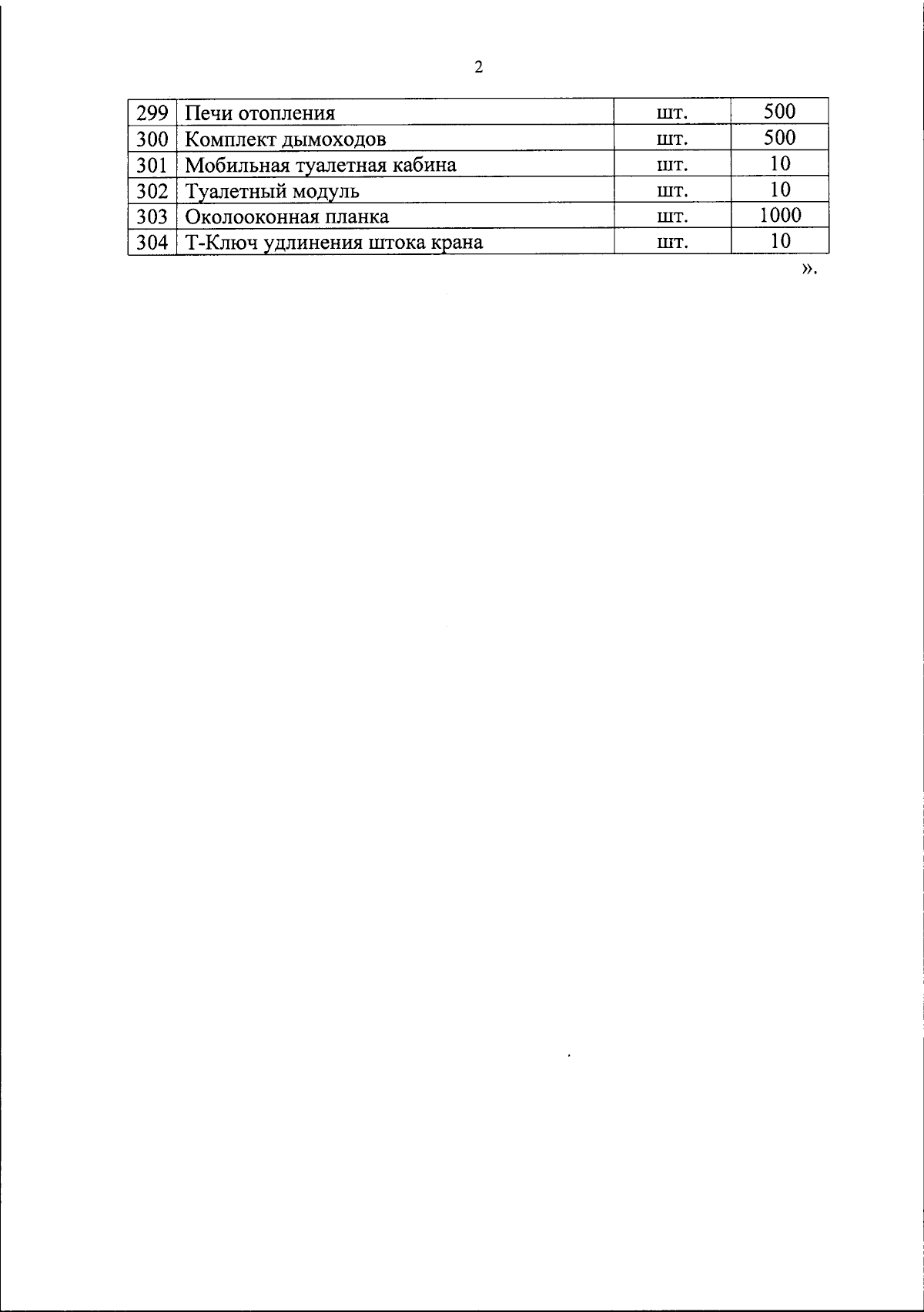 2

| 299 | Печи отопления | шт. | 500 |
|---|---|---|---|
| 300 | Комплект дымоходов | шт. | 500 |
| 301 | Мобильная туалетная кабина | шт. | 10 |
| 302 | Туалетный модуль | шт. | 10 |
| 303 | Околооконная планка | шт. | 1000 |
| 304 | Т-Ключ удлинения штока крана | шт. | 10 |

».